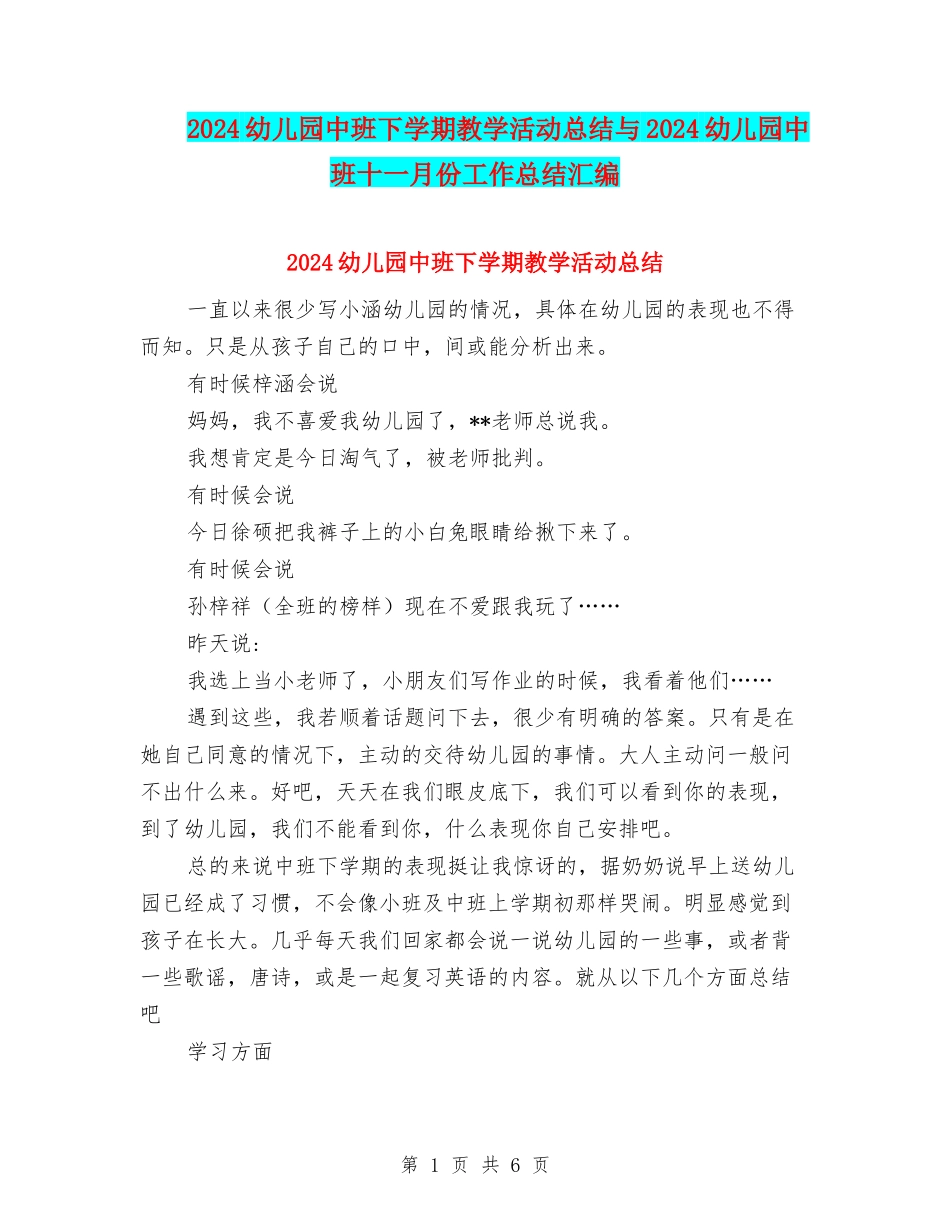 2024幼儿园中班下学期教学活动总结与2024幼儿园中班十一月份工作总结汇编

2024幼儿园中班下学期教学活动总结

一直以来很少写小涵幼儿园的情况，具体在幼儿园的表现也不得而知。只是从孩子自己的口中，间或能分析出来。

有时候梓涵会说

妈妈，我不喜爱我幼儿园了，**老师总说我。

我想肯定是今日淘气了，被老师批判。

有时候会说

今日徐硕把我裤子上的小白兔眼睛给揪下来了。

有时候会说

孙梓祥（全班的榜样）现在不爱跟我玩了……

昨天说：

我选上当小老师了，小朋友们写作业的时候，我看着他们……

遇到这些，我若顺着话题问下去，很少有明确的答案。只有是在她自己同意的情况下，主动的交待幼儿园的事情。大人主动问一般问不出什么来。好吧，天天在我们眼皮底下，我们可以看到你的表现，到了幼儿园，我们不能看到你，什么表现你自己安排吧。

总的来说中班下学期的表现挺让我惊讶的，据奶奶说早上送幼儿园已经成了习惯，不会像小班及中班上学期初那样哭闹。明显感觉到孩子在长大。几乎每天我们回家都会说一说幼儿园的一些事，或者背一些歌谣，唐诗，或是一起复习英语的内容。就从以下几个方面总结吧

学习方面

第 1 页 共 6 页